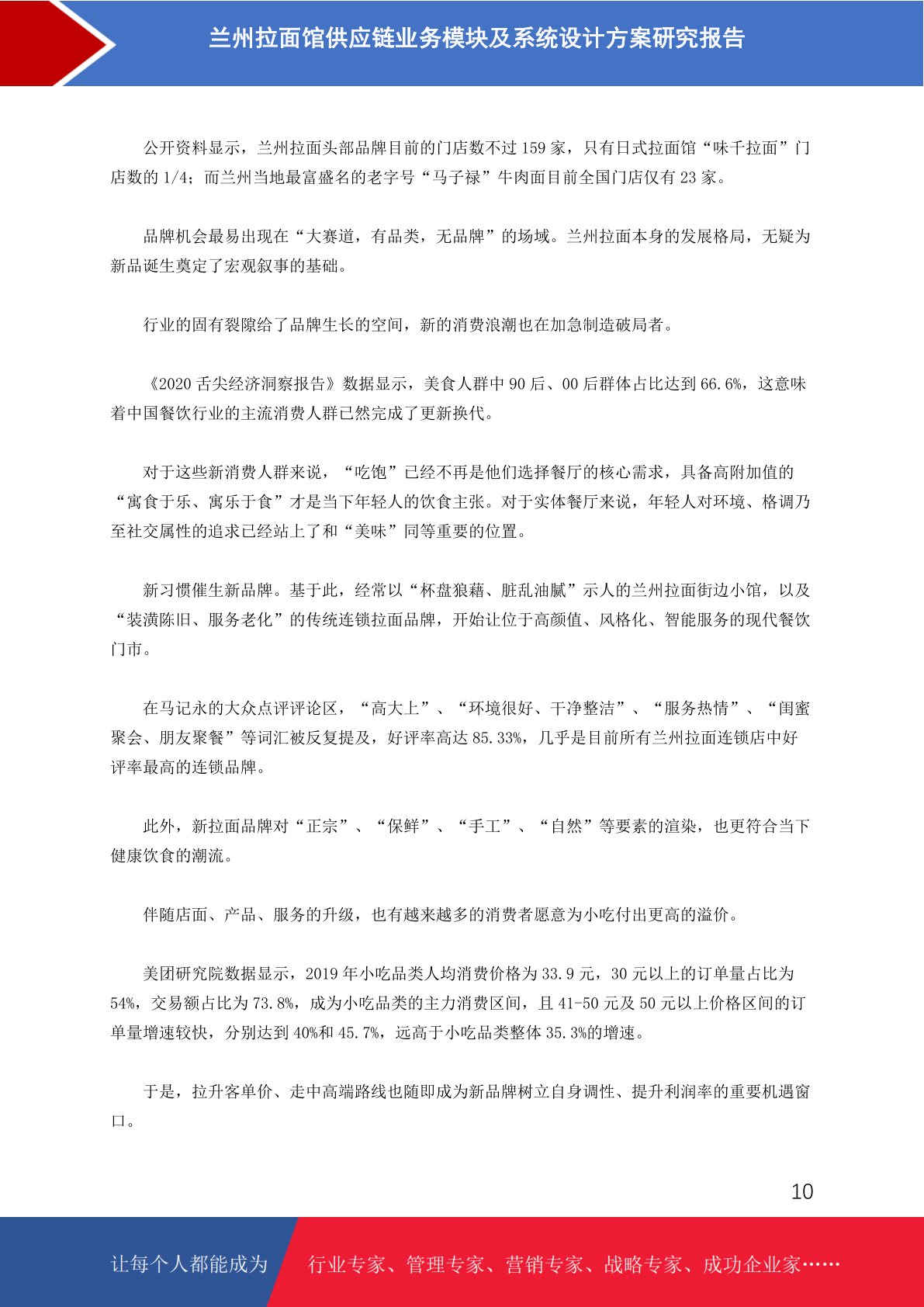 兰州拉面馆供应链业务模块及系统设计方案研究报告

公开资料显示，兰州拉面头部品牌目前的门店数不过 159 家，只有日式拉面馆“味千拉面”门店数的 1/4；而兰州当地最富盛名的老字号“马子禄”牛肉面目前全国门店仅有 23 家。

品牌机会最易出现在“大赛道，有品类，无品牌”的场域。兰州拉面本身的发展格局，无疑为新品诞生奠定了宏观叙事的基础。

行业的固有裂隙给了品牌生长的空间，新的消费浪潮也在加急制造破局者。

《2020 舌尖经济洞察报告》数据显示，美食人群中 90 后、00 后群体占比达到 66.6%，这意味着中国餐饮行业的主流消费人群已然完成了更新换代。

对于这些新消费人群来说，“吃饱”已经不再是他们选择餐厅的核心需求，具备高附加值的“寓食于乐、寓乐于食”才是当下年轻人的饮食主张。对于实体餐厅来说，年轻人对环境、格调乃至社交属性的追求已经站上了和“美味”同等重要的位置。

新习惯催生新品牌。基于此，经常以“杯盘狼藉、脏乱油腻”示人的兰州拉面街边小馆，以及“装潢陈旧、服务老化”的传统连锁拉面品牌，开始让位于高颜值、风格化、智能服务的现代餐饮门市。

在马记永的大众点评评论区，“高大上”、“环境很好、干净整洁”、“服务热情”、“闺蜜聚会、朋友聚餐”等词汇被反复提及，好评率高达 85.33%，几乎是目前所有兰州拉面连锁店中好评率最高的连锁品牌。

此外，新拉面品牌对“正宗”、“保鲜”、“手工”、“自然”等要素的渲染，也更符合当下健康饮食的潮流。

伴随店面、产品、服务的升级，也有越来越多的消费者愿意为小吃付出更高的溢价。

美团研究院数据显示，2019 年小吃品类人均消费价格为 33.9 元，30 元以上的订单量占比为 54%，交易额占比为 73.8%，成为小吃品类的主力消费区间，且 41-50 元及 50 元以上价格区间的订单量增速较快，分别达到 40%和 45.7%，远高于小吃品类整体 35.3%的增速。

于是，拉升客单价、走中高端路线也随即成为新品牌树立自身调性、提升利润率的重要机遇窗口。

10

让每个人都能成为 行业专家、管理专家、营销专家、战略专家、成功企业家……